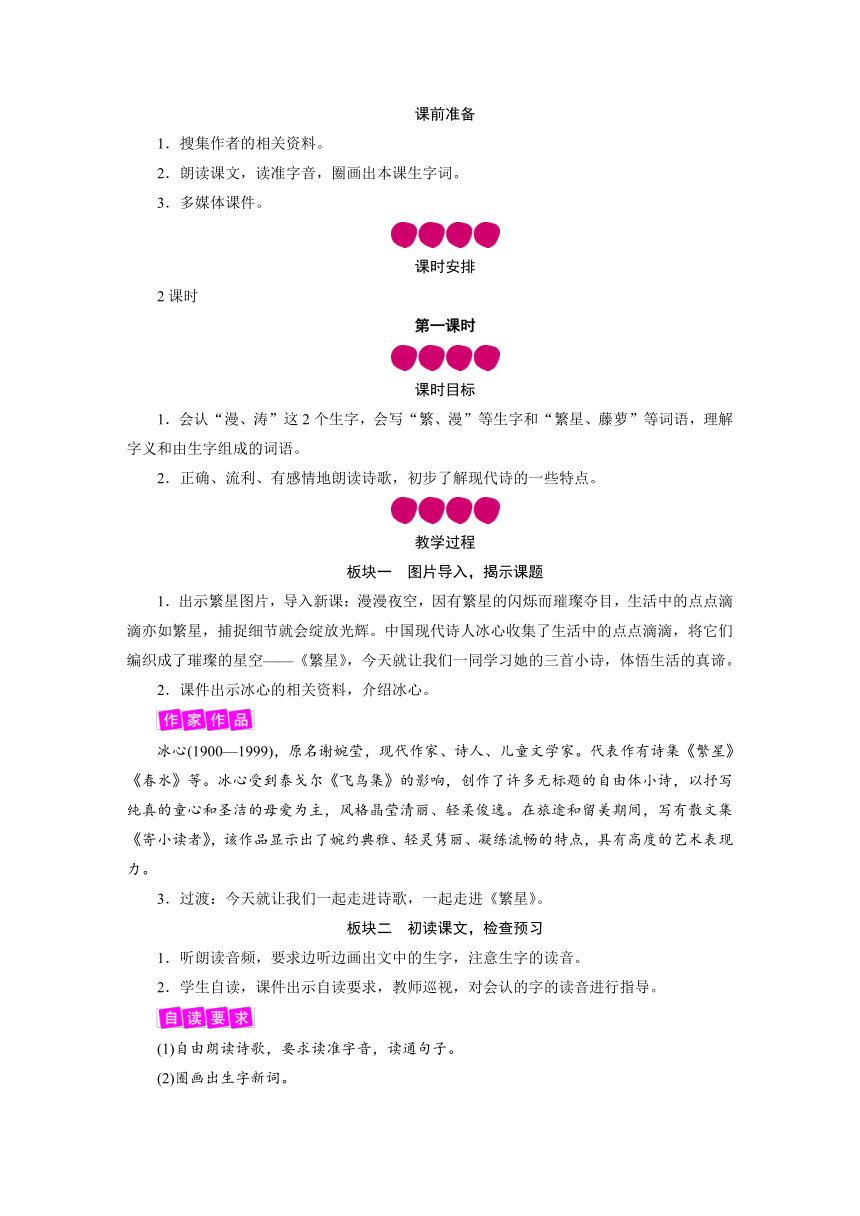 课前准备

1．搜集作者的相关资料。

2．朗读课文，读准字音，圈画出本课生字词。

3．多媒体课件。

课时安排

2 课时

第一课时

课时目标

1．会认“漫、涛”这 2 个生字，会写“繁、漫”等生字和“繁星、藤萝”等词语，理解字义和由生字组成的词语。

2．正确、流利、有感情地朗读诗歌，初步了解现代诗的一些特点。

教学过程

板块一　图片导入，揭示课题

1．出示繁星图片，导入新课：漫漫夜空，因有繁星的闪烁而璀璨夺目，生活中的点点滴滴亦如繁星，捕捉细节就会绽放光辉。中国现代诗人冰心收集了生活中的点点滴滴，将它们编织成了璀璨的星空——《繁星》，今天就让我们一同学习她的三首小诗，体悟生活的真谛。

2．课件出示冰心的相关资料，介绍冰心。

作家作品

冰心(1900—1999)，原名谢婉莹，现代作家、诗人、儿童文学家。代表作有诗集《繁星》《春水》等。冰心受到泰戈尔《飞鸟集》的影响，创作了许多无标题的自由体小诗，以抒写纯真的童心和圣洁的母爱为主，风格晶莹清丽、轻柔俊逸。在旅途和留美期间，写有散文集《寄小读者》，该作品显示出了婉约典雅、轻灵隽丽、凝练流畅的特点，具有高度的艺术表现力。

3．过渡：今天就让我们一起走进诗歌，一起走进《繁星》。

板块二　初读课文，检查预习

1．听朗读音频，要求边听边画出文中的生字，注意生字的读音。

2．学生自读，课件出示自读要求，教师巡视，对会认的字的读音进行指导。

自读要求

(1)自由朗读诗歌，要求读准字音，读通句子。

(2)圈画出生字新词。